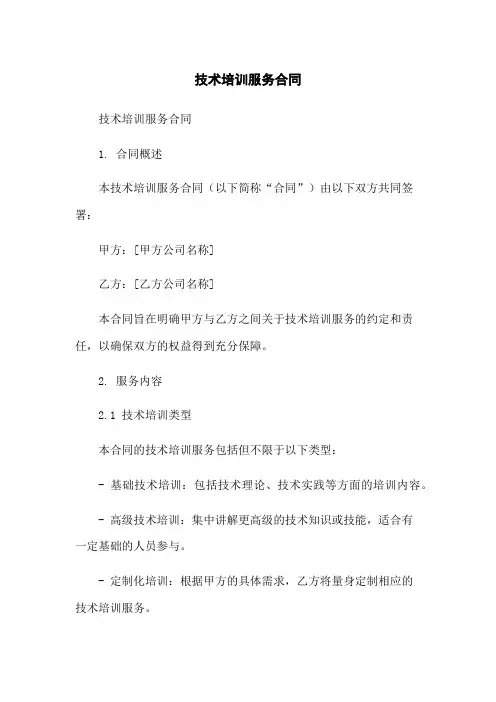 技术培训服务合同

技术培训服务合同

1. 合同概述

本技术培训服务合同（以下简称“合同”）由以下双方共同签署：

甲方：[甲方公司名称]

乙方：[乙方公司名称]

本合同旨在明确甲方与乙方之间关于技术培训服务的约定和责任，以确保双方的权益得到充分保障。

2. 服务内容

2.1 技术培训类型

本合同的技术培训服务包括但不限于以下类型：

- 基础技术培训：包括技术理论、技术实践等方面的培训内容。

- 高级技术培训：集中讲解更高级的技术知识或技能，适合有一定基础的人员参与。

- 定制化培训：根据甲方的具体需求，乙方将量身定制相应的技术培训服务。